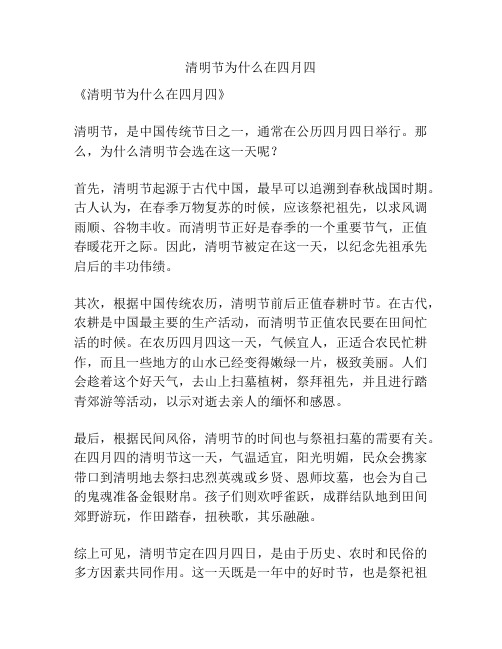 清明节为什么在四月四

《清明节为什么在四月四》

清明节，是中国传统节日之一，通常在公历四月四日举行。那么，为什么清明节会选在这一天呢？

首先，清明节起源于古代中国，最早可以追溯到春秋战国时期。古人认为，在春季万物复苏的时候，应该祭祀祖先，以求风调雨顺、谷物丰收。而清明节正好是春季的一个重要节气，正值春暖花开之际。因此，清明节被定在这一天，以纪念先祖承先启后的丰功伟绩。

其次，根据中国传统农历，清明节前后正值春耕时节。在古代，农耕是中国最主要的生产活动，而清明节正值农民要在田间忙活的时候。在农历四月四这一天，气候宜人，正适合农民忙耕作，而且一些地方的山水已经变得嫩绿一片，极致美丽。人们会趁着这个好天气，去山上扫墓植树，祭拜祖先，并且进行踏青郊游等活动，以示对逝去亲人的缅怀和感恩。

最后，根据民间风俗，清明节的时间也与祭祖扫墓的需要有关。在四月四的清明节这一天，气温适宜，阳光明媚，民众会携家带口到清明地去祭扫忠烈英魂或乡贤、恩师坟墓，也会为自己的鬼魂准备金银财帛。孩子们则欢呼雀跃，成群结队地到田间郊野游玩，作田踏春，扭秧歌，其乐融融。

综上可见，清明节定在四月四日，是由于历史、农时和民俗的多方因素共同作用。这一天既是一年中的好时节，也是祭祀祖